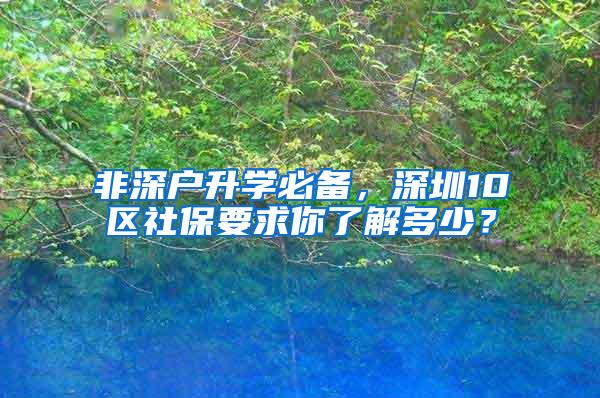 非深户升学必备，深圳10区社保要求你了解多少？